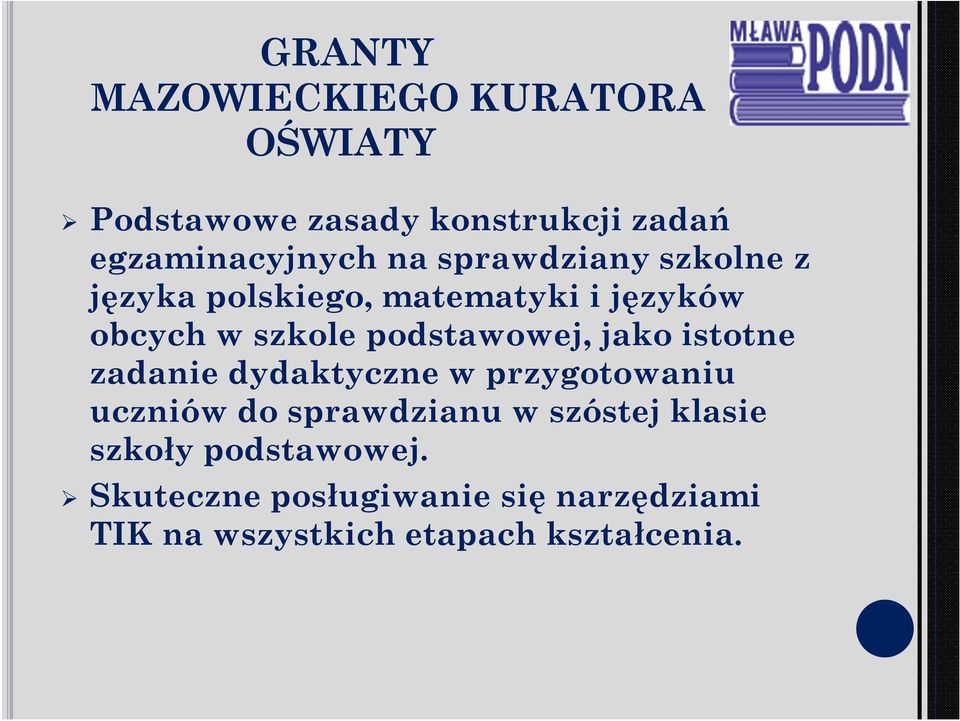 GRANTY MAZOWIECKIEGO KURATORA OŚWIATY

MŁAWA PODN

➢ Podstawowe zasady konstrukcji zadań egzaminacyjnych na sprawdziany szkolne z języka polskiego, matematyki i języków obcych w szkole podstawowej, jako istotne zadanie dydaktyczne w przygotowaniu uczniów do sprawdzianu w szóstej klasie szkoły podstawowej.

➢ Skuteczne posługiwanie się narzędziami TIK na wszystkich etapach kształcenia.